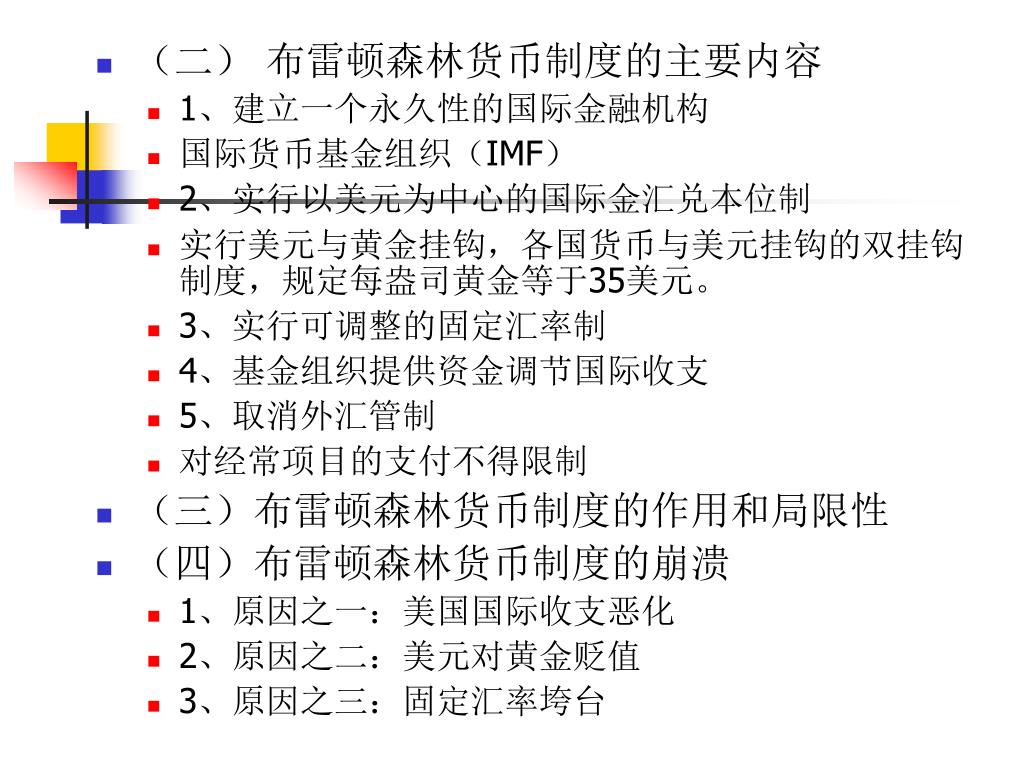 （二） 布雷顿森林货币制度的主要内容

1、建立一个永久性的国际金融机构

国际货币基金组织（IMF）

2、实行以美元为中心的国际金汇兑本位制

实行美元与黄金挂钩，各国货币与美元挂钩的双挂钩制度，规定每盎司黄金等于35美元。

3、实行可调整的固定汇率制

4、基金组织提供资金调节国际收支

5、取消外汇管制

对经常项目的支付不得限制

（三）布雷顿森林货币制度的作用和局限性

（四）布雷顿森林货币制度的崩溃

1、原因之一：美国国际收支恶化

2、原因之二：美元对黄金贬值

3、原因之三：固定汇率垮台